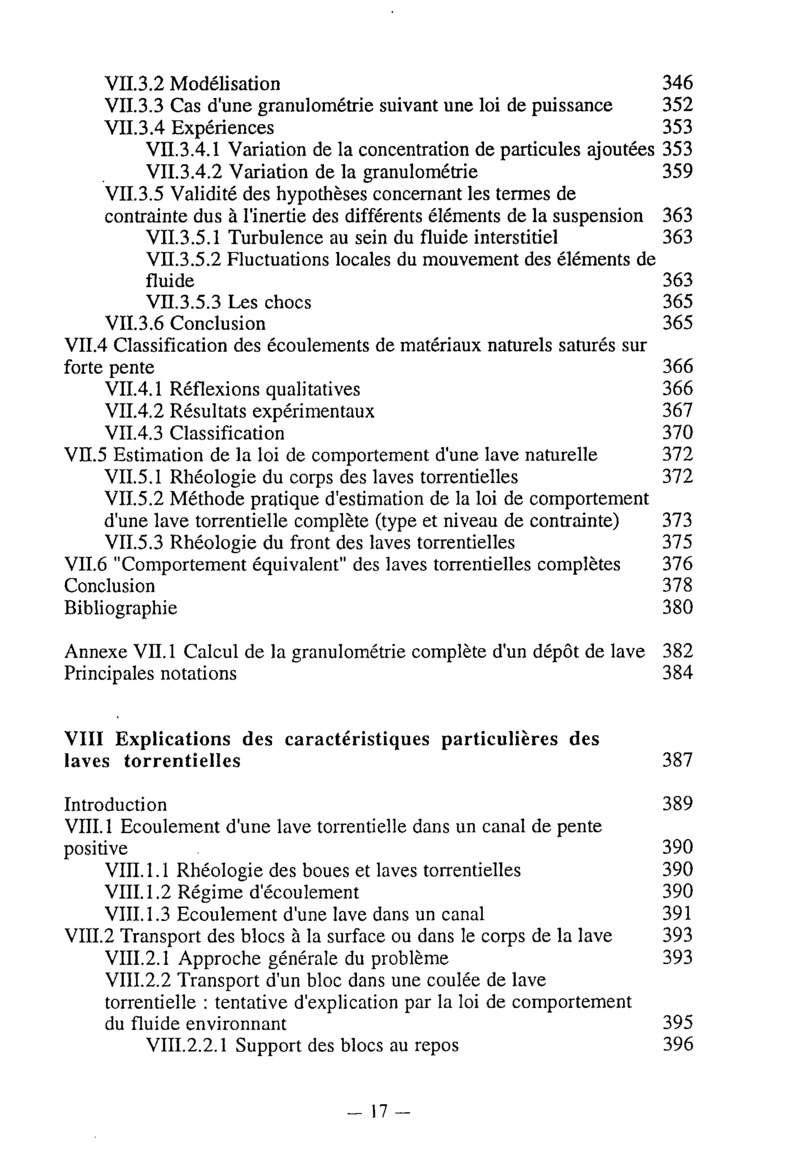 VII.3.2 Modélisation 346
VII.3.3 Cas d'une granulométrie suivant une loi de puissance 352
VII.3.4 Expériences 353
VII.3.4.1 Variation de la concentration de particules ajoutées 353
VII.3.4.2 Variation de la granulométrie 359
VII.3.5 Validité des hypothèses concernant les termes de contrainte dus à l'inertie des différents éléments de la suspension 363
VII.3.5.1 Turbulence au sein du fluide interstitiel 363
VII.3.5.2 Fluctuations locales du mouvement des éléments de fluide 363
VII.3.5.3 Les chocs 365
VII.3.6 Conclusion 365
VII.4 Classification des écoulements de matériaux naturels saturés sur forte pente 366
VII.4.1 Réflexions qualitatives 366
VII.4.2 Résultats expérimentaux 367
VII.4.3 Classification 370
VII.5 Estimation de la loi de comportement d'une lave naturelle 372
VII.5.1 Rhéologie du corps des laves torrentielles 372
VII.5.2 Méthode pratique d'estimation de la loi de comportement d'une lave torrentielle complète (type et niveau de contrainte) 373
VII.5.3 Rhéologie du front des laves torrentielles 375
VII.6 "Comportement équivalent" des laves torrentielles complètes 376
Conclusion 378
Bibliographie 380

Annexe VII.1 Calcul de la granulométrie complète d'un dépôt de lave 382
Principales notations 384

VIII Explications des caractéristiques particulières des laves torrentielles 387

Introduction 389
VIII.1 Ecoulement d'une lave torrentielle dans un canal de pente positive 390
VIII.1.1 Rhéologie des boues et laves torrentielles 390
VIII.1.2 Régime d'écoulement 390
VIII.1.3 Ecoulement d'une lave dans un canal 391
VIII.2 Transport des blocs à la surface ou dans le corps de la lave 393
VIII.2.1 Approche générale du problème 393
VIII.2.2 Transport d'un bloc dans une coulée de lave torrentielle : tentative d'explication par la loi de comportement du fluide environnant 395
VIII.2.2.1 Support des blocs au repos 396

— 17 —